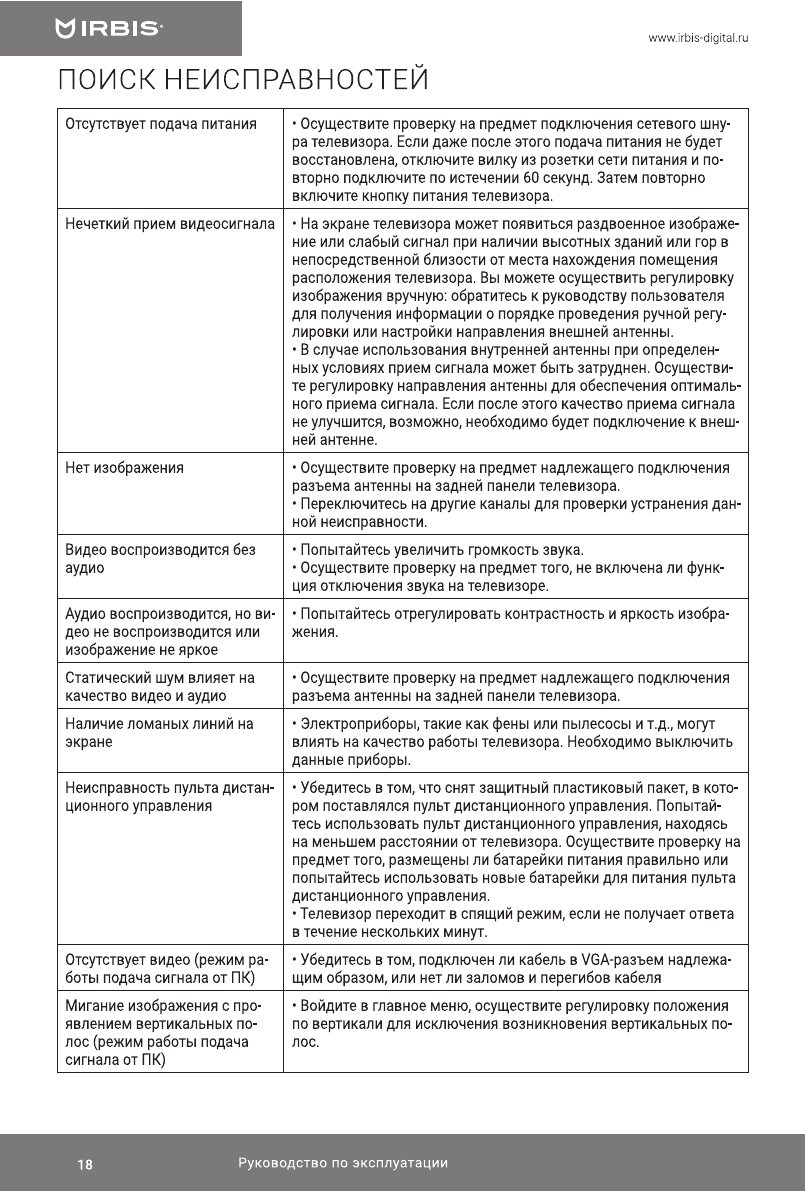 IRBIS

www.irbis-digital.ru

ПОИСК НЕИСПРАВНОСТЕЙ

| | |
|---|---|
| Отсутствует подача питания | • Осуществите проверку на предмет подключения сетевого шнура телевизора. Если даже после этого подача питания не будет восстановлена, отключите вилку из розетки сети питания и повторно подключите по истечении 60 секунд. Затем повторно включите кнопку питания телевизора. |
| Нечеткий прием видеосигнала | • На экране телевизора может появиться раздвоенное изображение или слабый сигнал при наличии высотных зданий или гор в непосредственной близости от места нахождения помещения расположения телевизора. Вы можете осуществить регулировку изображения вручную: обратитесь к руководству пользователя для получения информации о порядке проведения ручной регулировки или настройки направления внешней антенны. • В случае использования внутренней антенны при определенных условиях прием сигнала может быть затруднен. Осуществите регулировку направления антенны для обеспечения оптимального приема сигнала. Если после этого качество приема сигнала не улучшится, возможно, необходимо будет подключение к внешней антенне. |
| Нет изображения | • Осуществите проверку на предмет надлежащего подключения разъема антенны на задней панели телевизора. • Переключитесь на другие каналы для проверки устранения данной неисправности. |
| Видео воспроизводится без аудио | • Попытайтесь увеличить громкость звука. • Осуществите проверку на предмет того, не включена ли функция отключения звука на телевизоре. |
| Аудио воспроизводится, но видео не воспроизводится или изображение не яркое | • Попытайтесь отрегулировать контрастность и яркость изображения. |
| Статический шум влияет на качество видео и аудио | • Осуществите проверку на предмет надлежащего подключения разъема антенны на задней панели телевизора. |
| Наличие ломаных линий на экране | • Электроприборы, такие как фены или пылесосы и т.д., могут влиять на качество работы телевизора. Необходимо выключить данные приборы. |
| Неисправность пульта дистанционного управления | • Убедитесь в том, что снят защитный пластиковый пакет, в котором поставлялся пульт дистанционного управления. Попытайтесь использовать пульт дистанционного управления, находясь на меньшем расстоянии от телевизора. Осуществите проверку на предмет того, размещены ли батарейки питания правильно или попытайтесь использовать новые батарейки для питания пульта дистанционного управления. • Телевизор переходит в спящий режим, если не получает ответа в течение нескольких минут. |
| Отсутствует видео (режим работы подача сигнала от ПК) | • Убедитесь в том, подключен ли кабель в VGA-разъем надлежащим образом, или нет ли заломов и перегибов кабеля |
| Мигание изображения с проявлением вертикальных полос (режим работы подача сигнала от ПК) | • Войдите в главное меню, осуществите регулировку положения по вертикали для исключения возникновения вертикальных полос. |

18 Руководство по эксплуатации